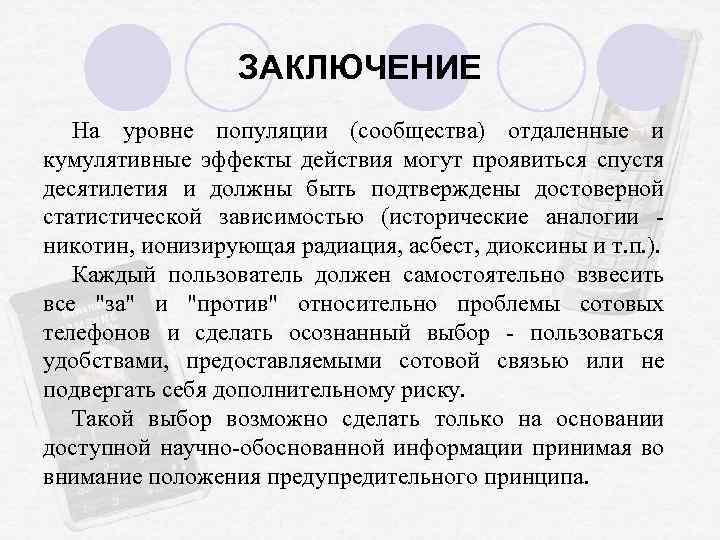 ЗАКЛЮЧЕНИЕ

На уровне популяции (сообщества) отдаленные и кумулятивные эффекты действия могут проявиться спустя десятилетия и должны быть подтверждены достоверной статистической зависимостью (исторические аналогии - никотин, ионизирующая радиация, асбест, диоксины и т.п.).

Каждый пользователь должен самостоятельно взвесить все "за" и "против" относительно проблемы сотовых телефонов и сделать осознанный выбор - пользоваться удобствами, предоставляемыми сотовой связью или не подвергать себя дополнительному риску.

Такой выбор возможно сделать только на основании доступной научно-обоснованной информации принимая во внимание положения предупредительного принципа.